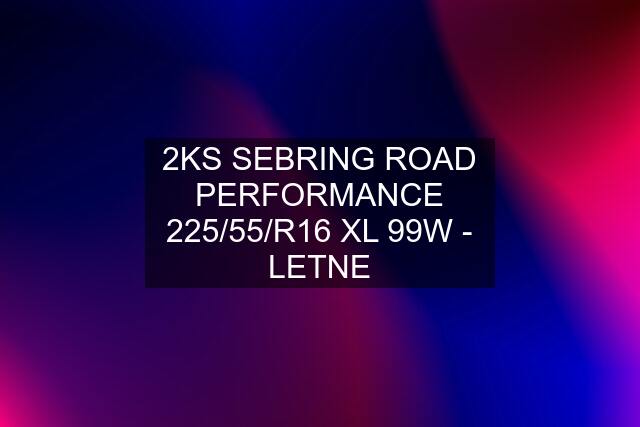 2KS SEBRING ROAD PERFORMANCE 225/55/R16 XL 99W - LETNE